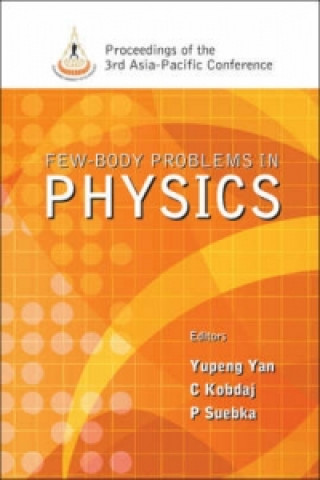 Proceedings of the 3rd Asia-Pacific Conference

FEW-BODY PROBLEMS IN PHYSICS

Editors

Yupeng Yan
C Kobdaj
P Suebka